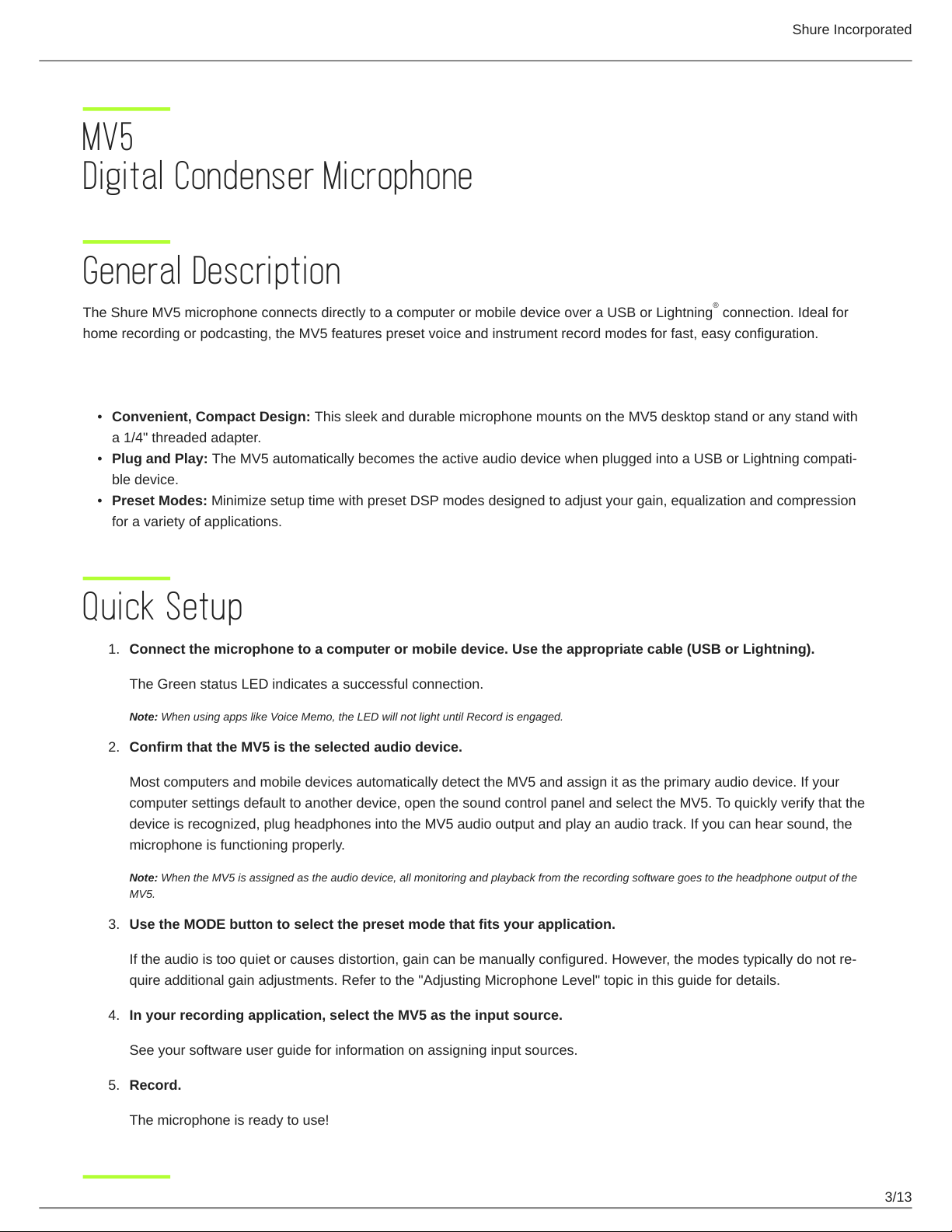 Shure Incorporated

MV5
Digital Condenser Microphone

General Description

The Shure MV5 microphone connects directly to a computer or mobile device over a USB or Lightning® connection. Ideal for home recording or podcasting, the MV5 features preset voice and instrument record modes for fast, easy configuration.

• Convenient, Compact Design: This sleek and durable microphone mounts on the MV5 desktop stand or any stand with a 1/4" threaded adapter.
• Plug and Play: The MV5 automatically becomes the active audio device when plugged into a USB or Lightning compatible device.
• Preset Modes: Minimize setup time with preset DSP modes designed to adjust your gain, equalization and compression for a variety of applications.

Quick Setup

1. Connect the microphone to a computer or mobile device. Use the appropriate cable (USB or Lightning).

The Green status LED indicates a successful connection.

Note: When using apps like Voice Memo, the LED will not light until Record is engaged.

2. Confirm that the MV5 is the selected audio device.

Most computers and mobile devices automatically detect the MV5 and assign it as the primary audio device. If your computer settings default to another device, open the sound control panel and select the MV5. To quickly verify that the device is recognized, plug headphones into the MV5 audio output and play an audio track. If you can hear sound, the microphone is functioning properly.

Note: When the MV5 is assigned as the audio device, all monitoring and playback from the recording software goes to the headphone output of the MV5.

3. Use the MODE button to select the preset mode that fits your application.

If the audio is too quiet or causes distortion, gain can be manually configured. However, the modes typically do not require additional gain adjustments. Refer to the "Adjusting Microphone Level" topic in this guide for details.

4. In your recording application, select the MV5 as the input source.

See your software user guide for information on assigning input sources.

5. Record.

The microphone is ready to use!

3/13